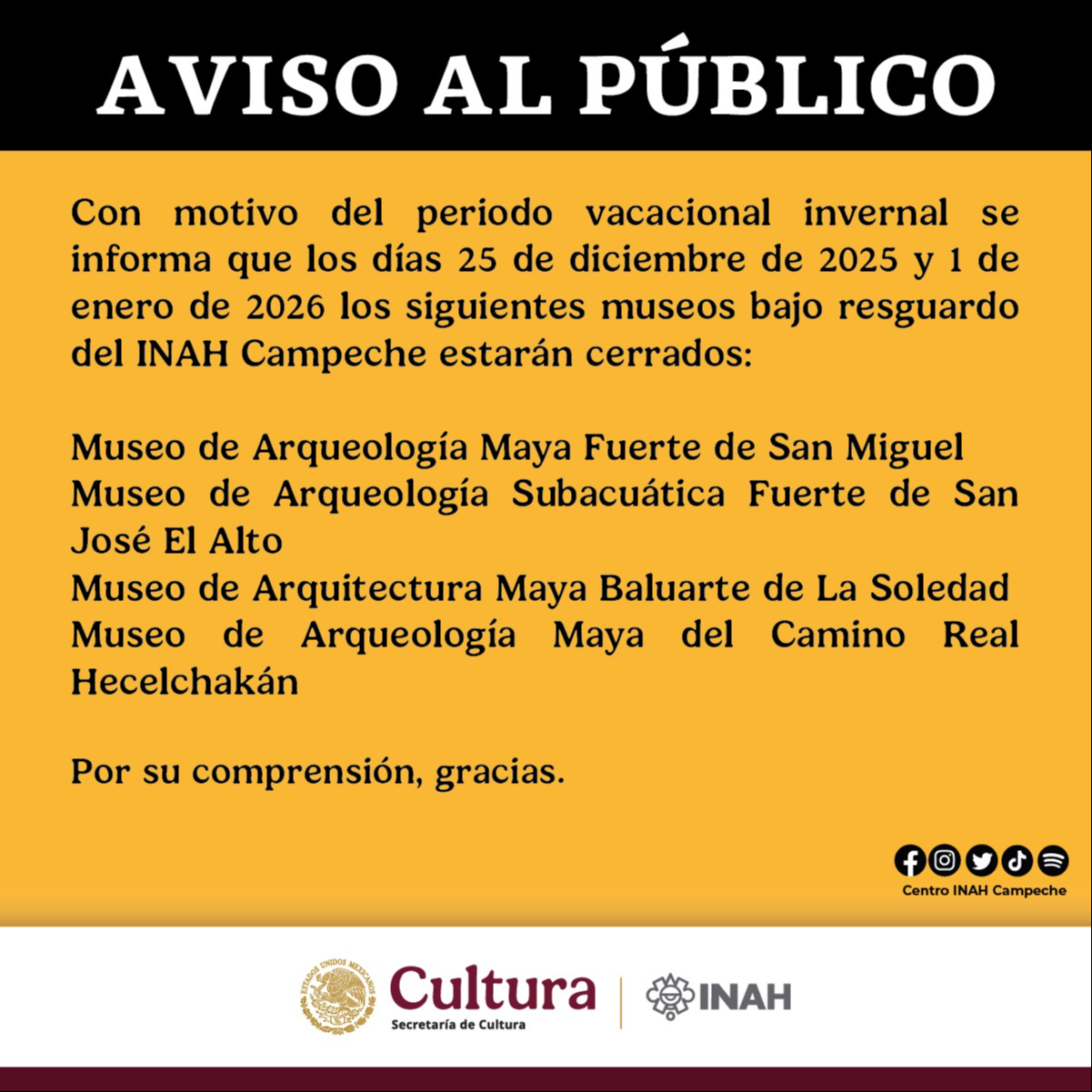 AVISO AL PÚBLICO

Con motivo del periodo vacacional invernal se informa que los días 25 de diciembre de 2025 y 1 de enero de 2026 los siguientes museos bajo resguardo del INAH Campeche estarán cerrados:

Museo de Arqueología Maya Fuerte de San Miguel
Museo de Arqueología Subacuática Fuerte de San José El Alto
Museo de Arquitectura Maya Baluarte de La Soledad
Museo de Arqueología Maya del Camino Real Hecelchakán

Por su comprensión, gracias.

Centro INAH Campeche

ESTADOS UNIDOS MEXICANOS
Cultura
Secretaría de Cultura
INAH